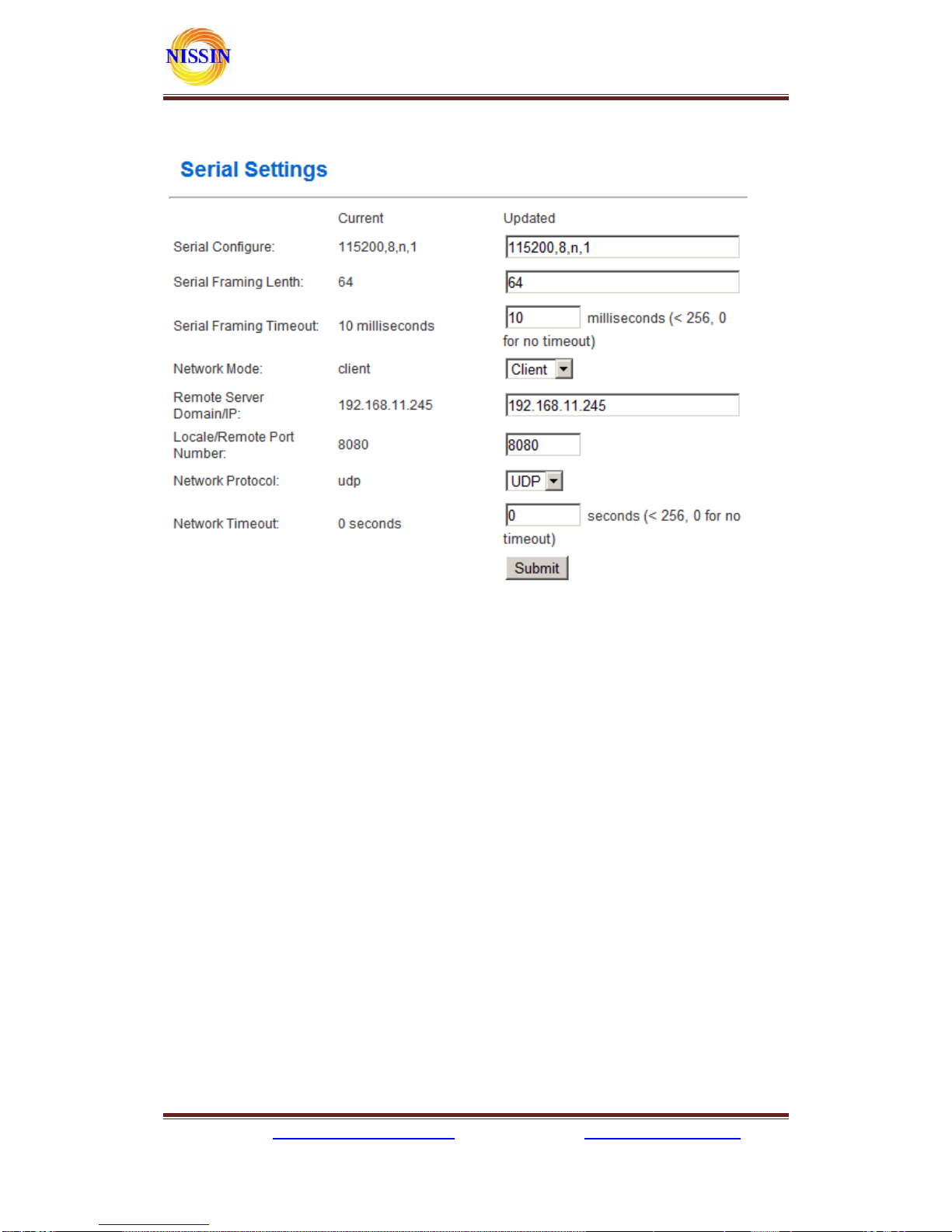 NISSIN

Serial Settings

| | Current | Updated |
|---|---|---|
| Serial Configure: | 115200,8,n,1 | 115200,8,n,1 |
| Serial Framing Lenth: | 64 | 64 |
| Serial Framing Timeout: | 10 milliseconds | 10 milliseconds (< 256, 0 for no timeout) |
| Network Mode: | client | Client |
| Remote Server Domain/IP: | 192.168.11.245 | 192.168.11.245 |
| Locale/Remote Port Number: | 8080 | 8080 |
| Network Protocol: | udp | UDP |
| Network Timeout: | 0 seconds | 0 seconds (< 256, 0 for no timeout) |

Submit